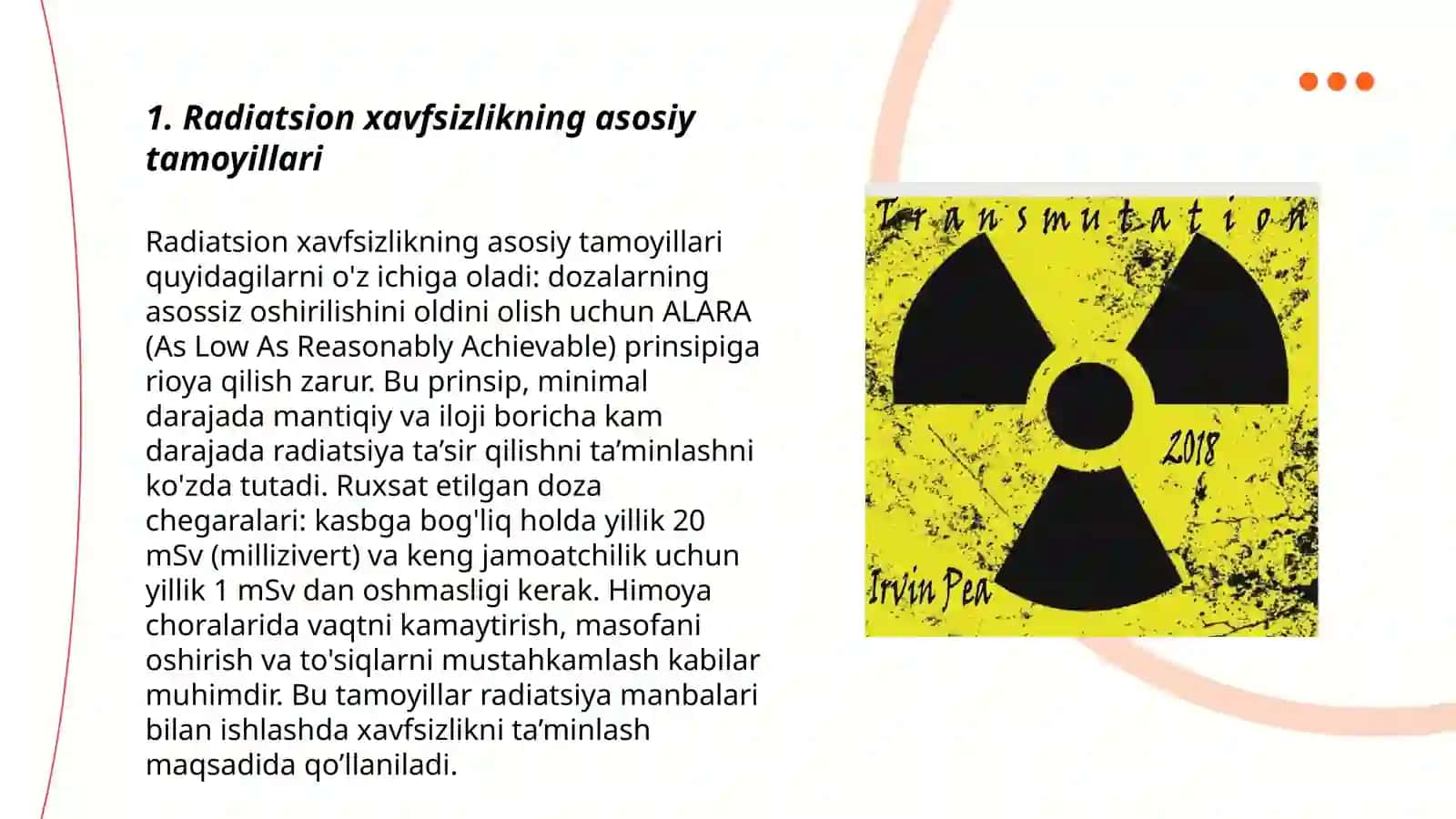 1. Radiatsion xavfsizlikning asosiy tamoyillari

Radiatsion xavfsizlikning asosiy tamoyillari quyidagilarni o'z ichiga oladi: dozalarning asossiz oshirilishini oldini olish uchun ALARA (As Low As Reasonably Achievable) prinsipiga rioya qilish zarur. Bu prinsip, minimal darajada mantiqiy va iloji boricha kam darajada radiatsiya ta’sir qilishni ta’minlashni ko'zda tutadi. Ruxsat etilgan doza chegaralari: kasbga bog'liq holda yillik 20 mSv (millizivert) va keng jamoatchilik uchun yillik 1 mSv dan oshmasligi kerak. Himoya choralarida vaqtni kamaytirish, masofani oshirish va to'siqlarni mustahkamlash kabilar muhimdir. Bu tamoyillar radiatsiya manbalari bilan ishlashda xavfsizlikni ta’minlash maqsadida qo’llaniladi.

Transmutation

2018

Irvin Pea